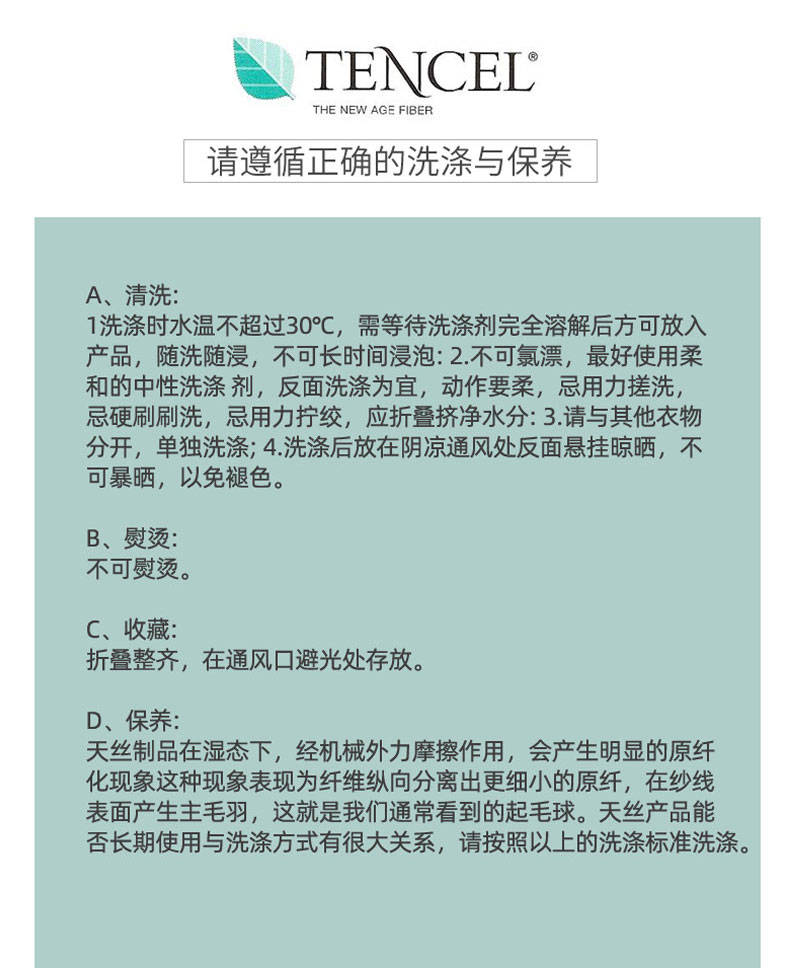 TENCEL®
THE NEW AGE FIBER

请遵循正确的洗涤与保养

A、清洗:
1洗涤时水温不超过30℃，需等待洗涤剂完全溶解后方可放入产品，随洗随浸，不可长时间浸泡: 2.不可氯漂，最好使用柔和的中性洗涤 剂，反面洗涤为宜，动作要柔，忌用力搓洗，忌硬刷刷洗，忌用力拧绞，应折叠挤净水分: 3.请与其他衣物分开，单独洗涤; 4.洗涤后放在阴凉通风处反面悬挂晾晒，不可暴晒，以免褪色。

B、熨烫:
不可熨烫。

C、收藏:
折叠整齐，在通风口避光处存放。

D、保养:
天丝制品在湿态下，经机械外力摩擦作用，会产生明显的原纤化现象这种现象表现为纤维纵向分离出更细小的原纤，在纱线表面产生主毛羽，这就是我们通常看到的起毛球。天丝产品能否长期使用与洗涤方式有很大关系，请按照以上的洗涤标准洗涤。